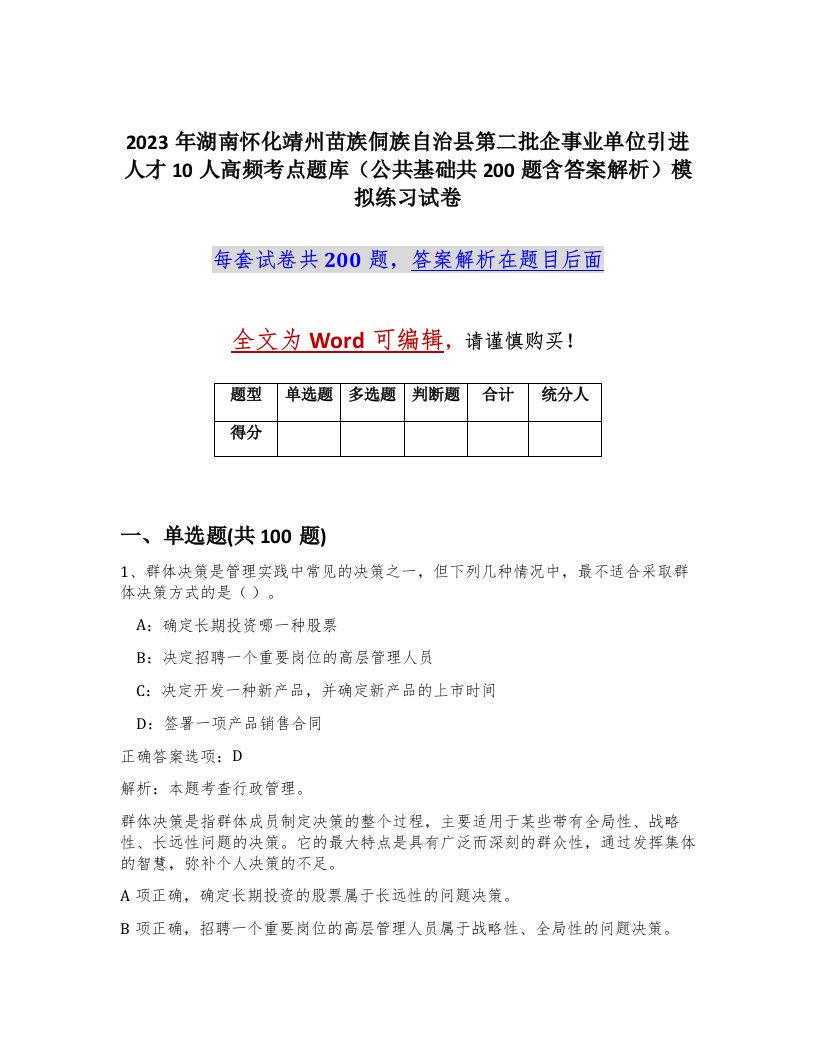 2023 年湖南怀化靖州苗族侗族自治县第二批企事业单位引进人才 10 人高频考点题库（公共基础共 200 题含答案解析）模拟练习试卷

每套试卷共 200 题，答案解析在题目后面

全文为 Word 可编辑，请谨慎购买！

| 题型 | 单选题 | 多选题 | 判断题 | 合计 | 统分人 |
|---|---|---|---|---|---|
| 得分 | | | | | |

一、单选题(共 100 题)

1、群体决策是管理实践中常见的决策之一，但下列几种情况中，最不适合采取群体决策方式的是（ ）。

A：确定长期投资哪一种股票

B：决定招聘一个重要岗位的高层管理人员

C：决定开发一种新产品，并确定新产品的上市时间

D：签署一项产品销售合同

正确答案选项：D

解析：本题考查行政管理。

群体决策是指群体成员制定决策的整个过程，主要适用于某些带有全局性、战略性、长远性问题的决策。它的最大特点是具有广泛而深刻的群众性，通过发挥集体的智慧，弥补个人决策的不足。

A 项正确，确定长期投资的股票属于长远性的问题决策。

B 项正确，招聘一个重要岗位的高层管理人员属于战略性、全局性的问题决策。